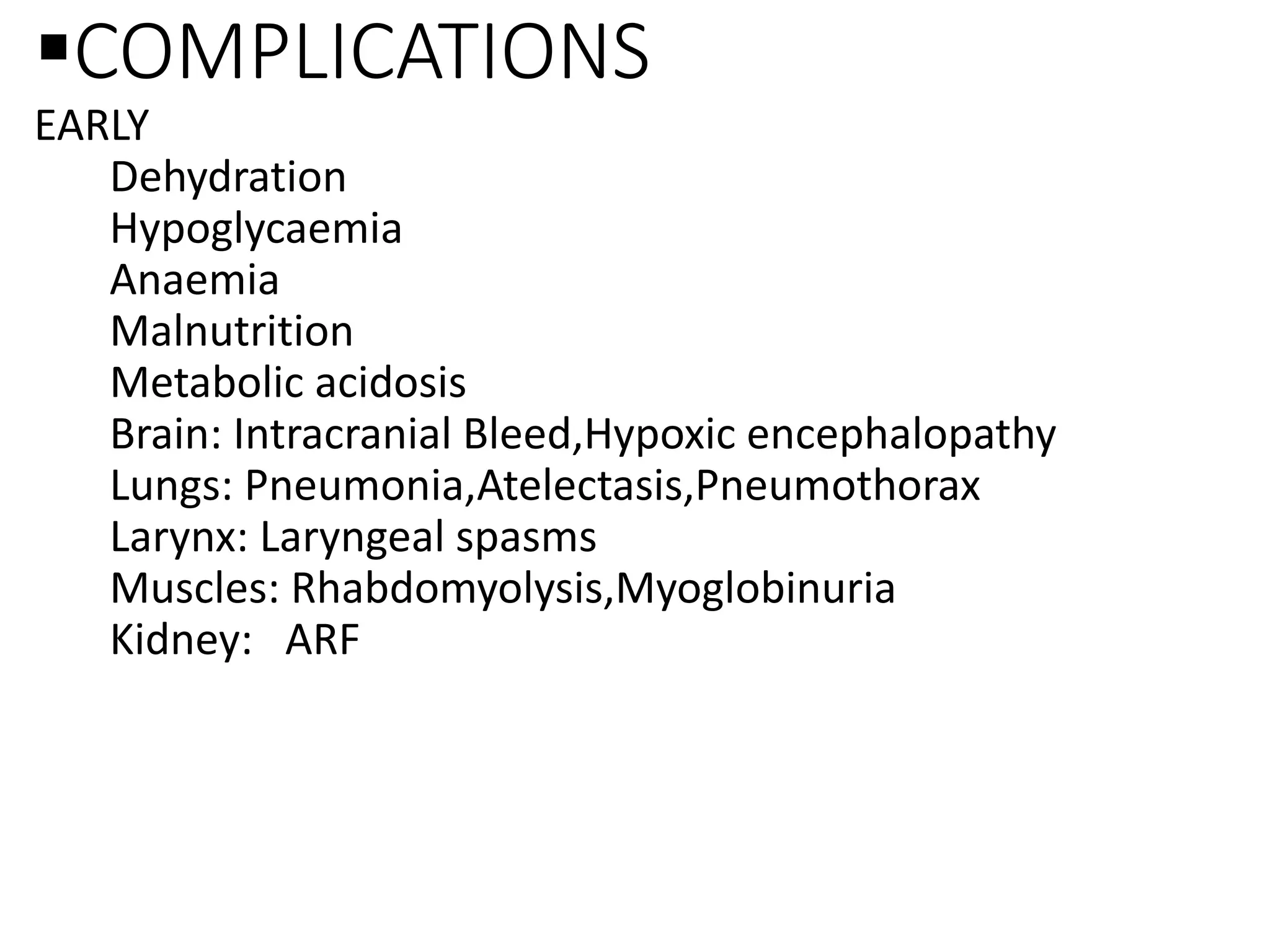 ▪COMPLICATIONS

EARLY

Dehydration
Hypoglycaemia
Anaemia
Malnutrition
Metabolic acidosis
Brain: Intracranial Bleed,Hypoxic encephalopathy
Lungs: Pneumonia,Atelectasis,Pneumothorax
Larynx: Laryngeal spasms
Muscles: Rhabdomyolysis,Myoglobinuria
Kidney: ARF